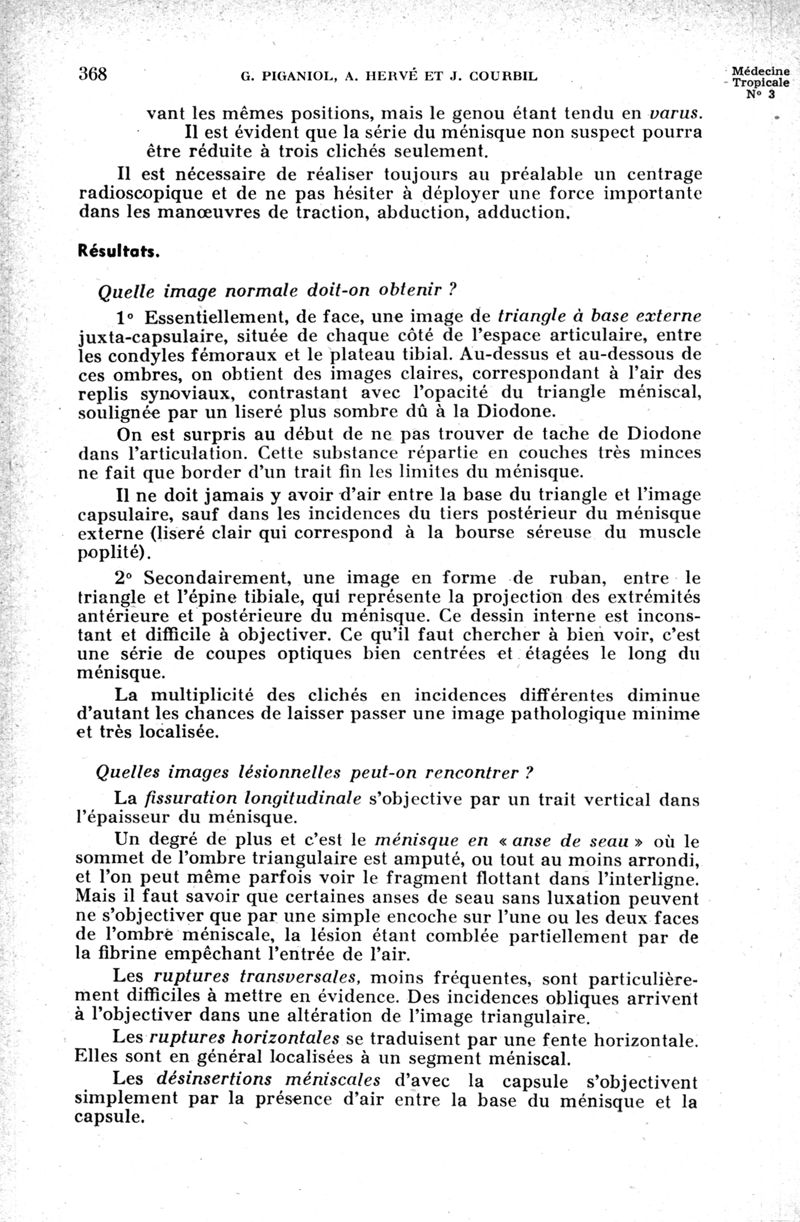 368 G. PIGANIOL, A. HERVÉ ET J. COURBIL

Médecine Tropicale N° 3

vant les mêmes positions, mais le genou étant tendu en varus.

Il est évident que la série du ménisque non suspect pourra être réduite à trois clichés seulement.

Il est nécessaire de réaliser toujours au préalable un centrage radioscopique et de ne pas hésiter à déployer une force importante dans les manœuvres de traction, abduction, adduction.

Résultats.

Quelle image normale doit-on obtenir ?

1° Essentiellement, de face, une image de triangle à base externe juxta-capsulaire, située de chaque côté de l'espace articulaire, entre les condyles fémoraux et le plateau tibial. Au-dessus et au-dessous de ces ombres, on obtient des images claires, correspondant à l'air des replis synoviaux, contrastant avec l'opacité du triangle méniscal, soulignée par un liseré plus sombre dû à la Diodone.

On est surpris au début de ne pas trouver de tache de Diodone dans l'articulation. Cette substance répartie en couches très minces ne fait que border d'un trait fin les limites du ménisque.

Il ne doit jamais y avoir d'air entre la base du triangle et l'image capsulaire, sauf dans les incidences du tiers postérieur du ménisque externe (liseré clair qui correspond à la bourse séreuse du muscle poplité).

2° Secondairement, une image en forme de ruban, entre le triangle et l'épine tibiale, qui représente la projection des extrémités antérieure et postérieure du ménisque. Ce dessin interne est inconstant et difficile à objectiver. Ce qu'il faut chercher à bien voir, c'est une série de coupes optiques bien centrées et étagées le long du ménisque.

La multiplicité des clichés en incidences différentes diminue d'autant les chances de laisser passer une image pathologique minime et très localisée.

Quelles images lésionnelles peut-on rencontrer ?

La fissuration longitudinale s'objective par un trait vertical dans l'épaisseur du ménisque.

Un degré de plus et c'est le ménisque en « anse de seau » où le sommet de l'ombre triangulaire est amputé, ou tout au moins arrondi, et l'on peut même parfois voir le fragment flottant dans l'interligne. Mais il faut savoir que certaines anses de seau sans luxation peuvent ne s'objectiver que par une simple encoche sur l'une ou les deux faces de l'ombre méniscale, la lésion étant comblée partiellement par de la fibrine empêchant l'entrée de l'air.

Les ruptures transversales, moins fréquentes, sont particulièrement difficiles à mettre en évidence. Des incidences obliques arrivent à l'objectiver dans une altération de l'image triangulaire.

Les ruptures horizontales se traduisent par une fente horizontale. Elles sont en général localisées à un segment méniscal.

Les désinsertions méniscales d'avec la capsule s'objectivent simplement par la présence d'air entre la base du ménisque et la capsule.